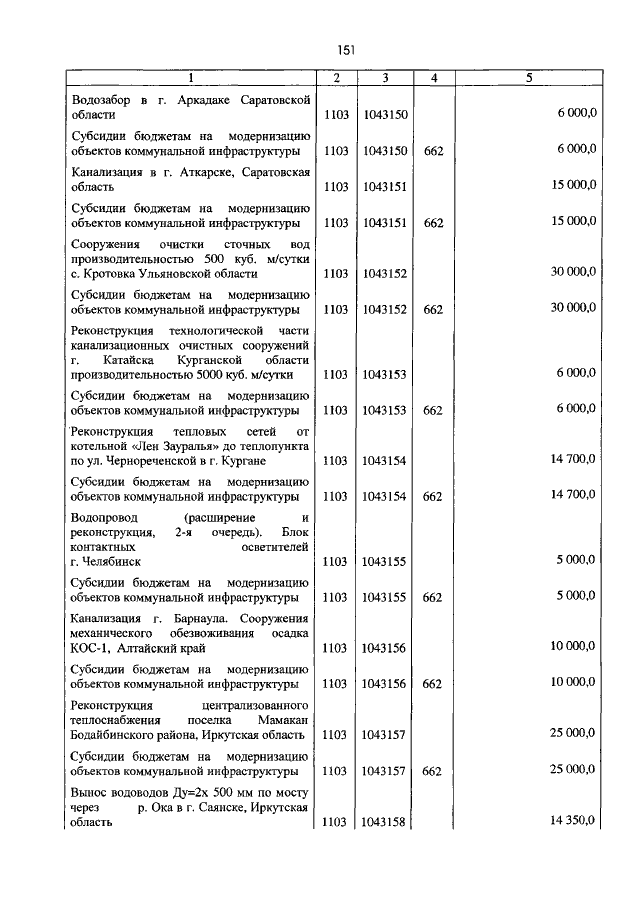 151

| 1 | 2 | 3 | 4 | 5 |
|---|---|---|---|---|
| Водозабор в г. Аркадаке Саратовской области | 1103 | 1043150 | | 6 000,0 |
| Субсидии бюджетам на модернизацию объектов коммунальной инфраструктуры | 1103 | 1043150 | 662 | 6 000,0 |
| Канализация в г. Аткарске, Саратовская область | 1103 | 1043151 | | 15 000,0 |
| Субсидии бюджетам на модернизацию объектов коммунальной инфраструктуры | 1103 | 1043151 | 662 | 15 000,0 |
| Сооружения очистки сточных вод производительностью 500 куб. м/сутки с. Кротовка Ульяновской области | 1103 | 1043152 | | 30 000,0 |
| Субсидии бюджетам на модернизацию объектов коммунальной инфраструктуры | 1103 | 1043152 | 662 | 30 000,0 |
| Реконструкция технологической части канализационных очистных сооружений г. Катайска Курганской области производительностью 5000 куб. м/сутки | 1103 | 1043153 | | 6 000,0 |
| Субсидии бюджетам на модернизацию объектов коммунальной инфраструктуры | 1103 | 1043153 | 662 | 6 000,0 |
| Реконструкция тепловых сетей от котельной «Лен Зауралья» до теплопункта по ул. Чернореченской в г. Кургане | 1103 | 1043154 | | 14 700,0 |
| Субсидии бюджетам на модернизацию объектов коммунальной инфраструктуры | 1103 | 1043154 | 662 | 14 700,0 |
| Водопровод (расширение и реконструкция, 2-я очередь). Блок контактных осветителей г. Челябинск | 1103 | 1043155 | | 5 000,0 |
| Субсидии бюджетам на модернизацию объектов коммунальной инфраструктуры | 1103 | 1043155 | 662 | 5 000,0 |
| Канализация г. Барнаула. Сооружения механического обезвоживания осадка КОС-1, Алтайский край | 1103 | 1043156 | | 10 000,0 |
| Субсидии бюджетам на модернизацию объектов коммунальной инфраструктуры | 1103 | 1043156 | 662 | 10 000,0 |
| Реконструкция централизованного теплоснабжения поселка Мамакан Бодайбинского района, Иркутская область | 1103 | 1043157 | | 25 000,0 |
| Субсидии бюджетам на модернизацию объектов коммунальной инфраструктуры | 1103 | 1043157 | 662 | 25 000,0 |
| Вынос водоводов Ду=2х 500 мм по мосту через р. Ока в г. Саянске, Иркутская область | 1103 | 1043158 | | 14 350,0 |